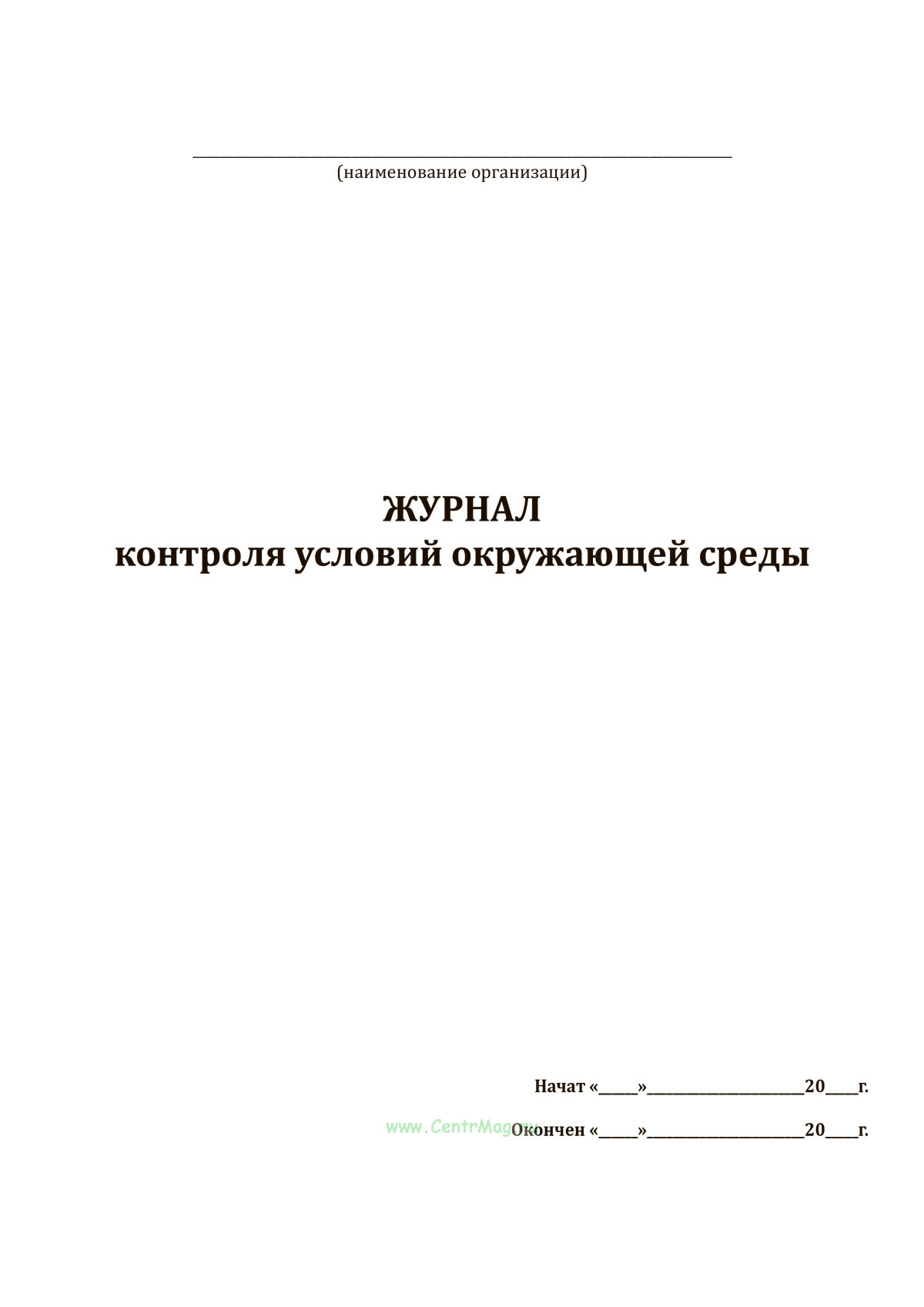 ____
(наименование организации)

ЖУРНАЛ
контроля условий окружающей среды

Начат «____»____20____г.

Окончен «____»____20____г.

www.CentrMag.ru